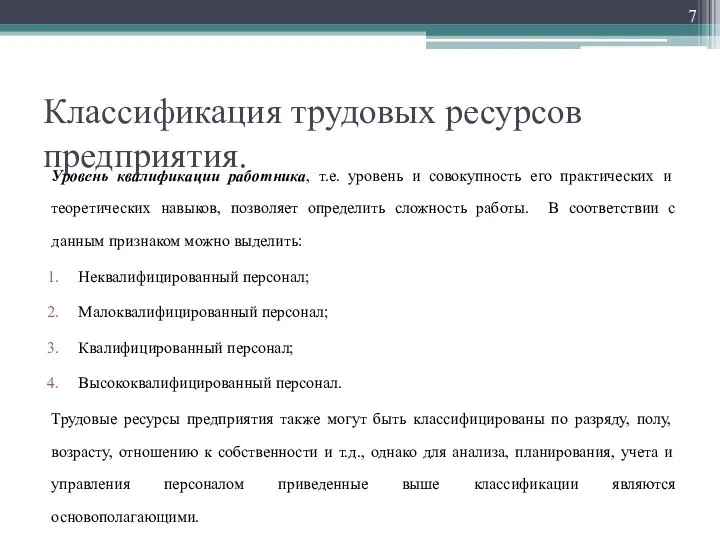 7

Классификация трудовых ресурсов предприятия.

Уровень квалификации работника, т.е. уровень и совокупность его практических и теоретических навыков, позволяет определить сложность работы. В соответствии с данным признаком можно выделить:

1. Неквалифицированный персонал;
2. Малоквалифицированный персонал;
3. Квалифицированный персонал;
4. Высококвалифицированный персонал.

Трудовые ресурсы предприятия также могут быть классифицированы по разряду, полу, возрасту, отношению к собственности и т.д., однако для анализа, планирования, учета и управления персоналом приведенные выше классификации являются основополагающими.